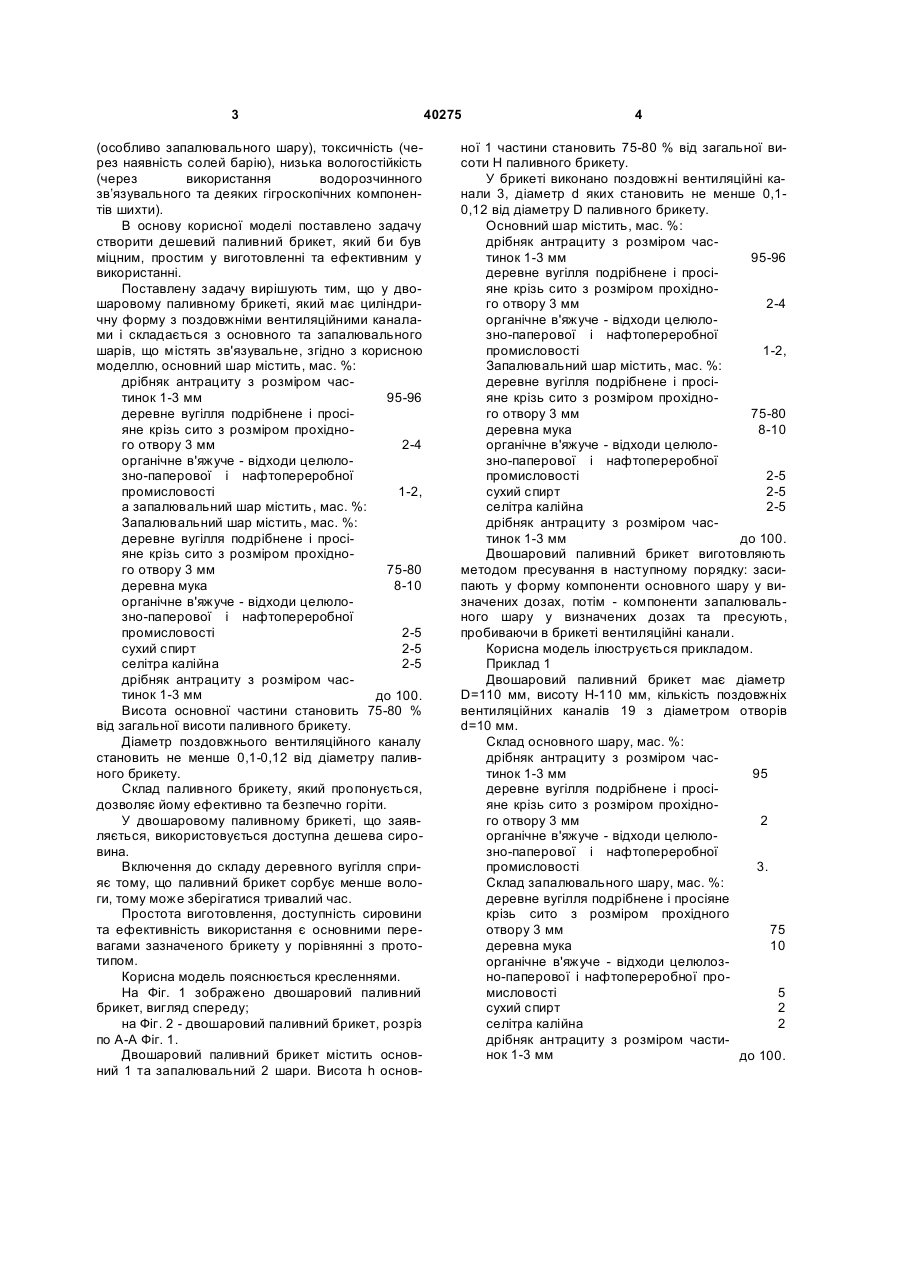 3

40275

4

(особливо запалювального шару), токсичність (через наявність солей барію), низька вологостійкість (через використання водорозчинного зв'язувального та деяких гігроскопічних компонентів шихти).

В основу корисної моделі поставлено задачу створити дешевий паливний брикет, який би був міцним, простим у виготовленні та ефективним у використанні.

Поставлену задачу вирішують тим, що у двошаровому паливному брикеті, який має циліндричну форму з поздовжніми вентиляційними каналами і складається з основного та запалювального шарів, що містять зв'язувальне, згідно з корисною моделлю, основний шар містить, мас. %:
дрібняк антрациту з розміром частинок 1-3 мм 95-96
деревне вугілля подрібнене і просіяне крізь сито з розміром прохідного отвору 3 мм 2-4
органічне в'яжуче - відходи целюлозно-паперової і нафтопереробної промисловості 1-2,
а запалювальний шар містить, мас. %:
Запалювальний шар містить, мас. %:
деревне вугілля подрібнене і просіяне крізь сито з розміром прохідного отвору 3 мм 75-80
деревна мука 8-10
органічне в'яжуче - відходи целюлозно-паперової і нафтопереробної промисловості 2-5
сухий спирт 2-5
селітра калійна 2-5
дрібняк антрациту з розміром частинок 1-3 мм до 100.
Висота основної частини становить 75-80 % від загальної висоти паливного брикету.

Діаметр поздовжнього вентиляційного каналу становить не менше 0,1-0,12 від діаметру паливного брикету.

Склад паливного брикету, який пропонується, дозволяє йому ефективно та безпечно горіти.

У двошаровому паливному брикеті, що заявляється, використовується доступна дешева сировина.

Включення до складу деревного вугілля сприяє тому, що паливний брикет сорбує менше вологи, тому може зберігатися тривалий час.

Простота виготовлення, доступність сировини та ефективність використання є основними перевагами зазначеного брикету у порівнянні з прототипом.

Корисна модель пояснюється кресленнями.

На Фіг. 1 зображено двошаровий паливний брикет, вигляд спереду;

на Фіг. 2 - двошаровий паливний брикет, розріз по А-А Фіг. 1.

Двошаровий паливний брикет містить основний 1 та запалювальний 2 шари. Висота h основної 1 частини становить 75-80 % від загальної висоти Н паливного брикету.

У брикеті виконано поздовжні вентиляційні канали 3, діаметр d яких становить не менше 0,1-0,12 від діаметру D паливного брикету.

Основний шар містить, мас. %:
дрібняк антрациту з розміром частинок 1-3 мм 95-96
деревне вугілля подрібнене і просіяне крізь сито з розміром прохідного отвору 3 мм 2-4
органічне в'яжуче - відходи целюлозно-паперової і нафтопереробної промисловості 1-2,
Запалювальний шар містить, мас. %:
деревне вугілля подрібнене і просіяне крізь сито з розміром прохідного отвору 3 мм 75-80
деревна мука 8-10
органічне в'яжуче - відходи целюлозно-паперової і нафтопереробної промисловості 2-5
сухий спирт 2-5
селітра калійна 2-5
дрібняк антрациту з розміром частинок 1-3 мм до 100.
Двошаровий паливний брикет виготовляють методом пресування в наступному порядку: засипають у форму компоненти основного шару у визначених дозах, потім - компоненти запалювального шару у визначених дозах та пресують, пробиваючи в брикеті вентиляційні канали.

Корисна модель ілюструється прикладом.

Приклад 1

Двошаровий паливний брикет має діаметр D=110 мм, висоту Н-110 мм, кількість поздовжніх вентиляційних каналів 19 з діаметром отворів d=10 мм.

Склад основного шару, мас. %:
дрібняк антрациту з розміром частинок 1-3 мм 95
деревне вугілля подрібнене і просіяне крізь сито з розміром прохідного отвору 3 мм 2
органічне в'яжуче - відходи целюлозно-паперової і нафтопереробної промисловості 3.
Склад запалювального шару, мас. %:
деревне вугілля подрібнене і просіяне крізь сито з розміром прохідного отвору 3 мм 75
деревна мука 10
органічне в'яжуче - відходи целюлозно-паперової і нафтопереробної промисловості 5
сухий спирт 2
селітра калійна 2
дрібняк антрациту з розміром частинок 1-3 мм до 100.